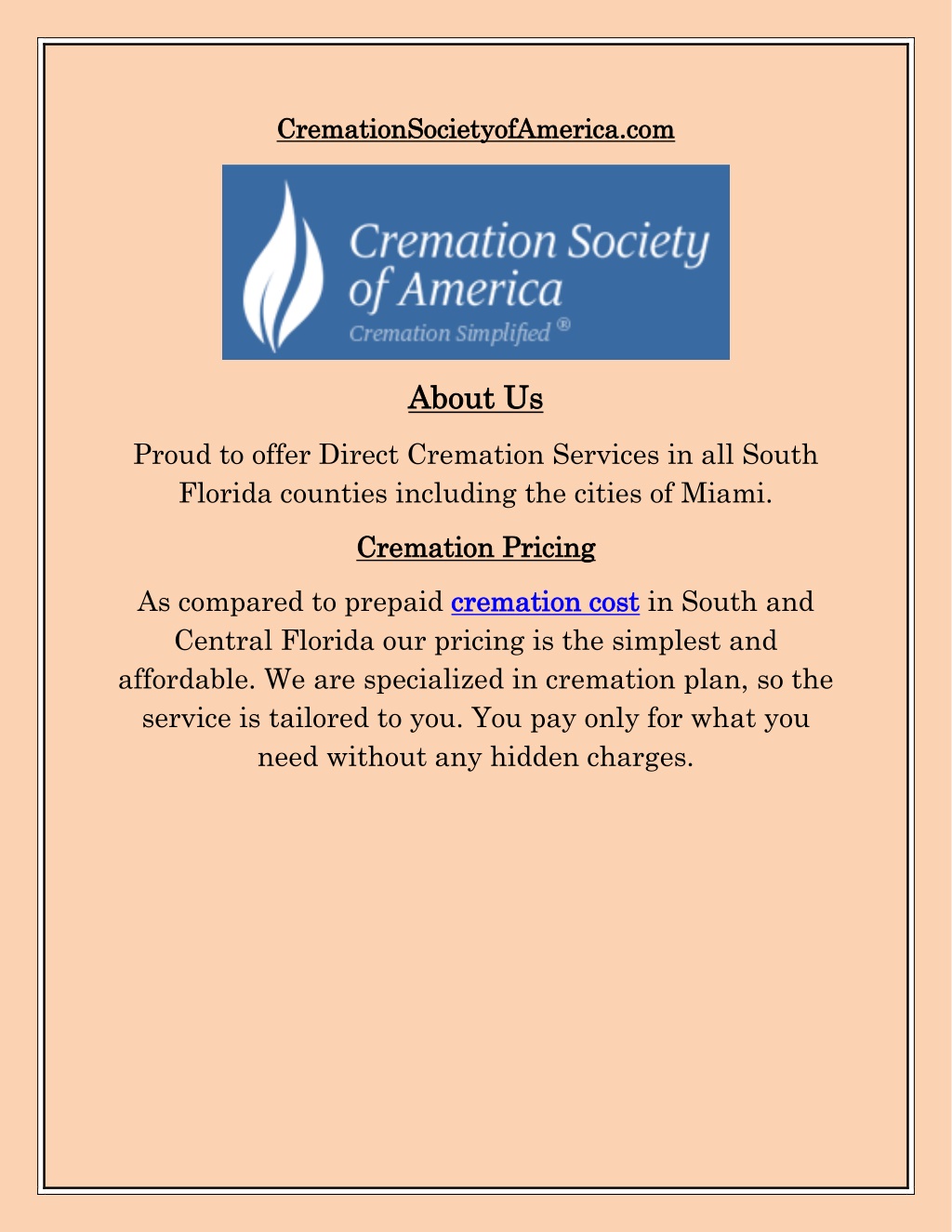 CremationSocietyofAmerica.com

Cremation Society of America
Cremation Simplified ®

About Us

Proud to offer Direct Cremation Services in all South Florida counties including the cities of Miami.

Cremation Pricing

As compared to prepaid cremation cost in South and Central Florida our pricing is the simplest and affordable. We are specialized in cremation plan, so the service is tailored to you. You pay only for what you need without any hidden charges.